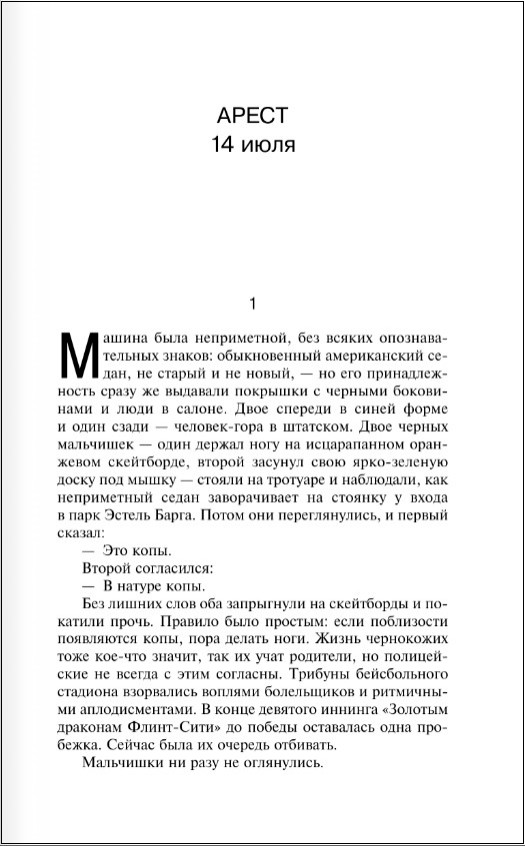 АРЕСТ
14 июля

1

Машина была неприметной, без всяких опознавательных знаков: обыкновенный американский седан, не старый и не новый, — но его принадлежность сразу же выдавали покрышки с черными боковинами и люди в салоне. Двое спереди в синей форме и один сзади — человек-гора в штатском. Двое черных мальчишек — один держал ногу на исцарапанном оранжевом скейтборде, второй засунул свою ярко-зеленую доску под мышку — стояли на тротуаре и наблюдали, как неприметный седан заворачивает на стоянку у входа в парк Эстель Барга. Потом они переглянулись, и первый сказал:

— Это копы.

Второй согласился:

— В натуре копы.

Без лишних слов оба запрыгнули на скейтборды и покатили прочь. Правило было простым: если поблизости появляются копы, пора делать ноги. Жизнь чернокожих тоже кое-что значит, так их учат родители, но полицейские не всегда с этим согласны. Трибуны бейсбольного стадиона взорвались воплями болельщиков и ритмичными аплодисментами. В конце девятого иннинга «Золотым драконам Флинт-Сити» до победы оставалась одна пробежка. Сейчас была их очередь отбивать.

Мальчишки ни разу не оглянулись.